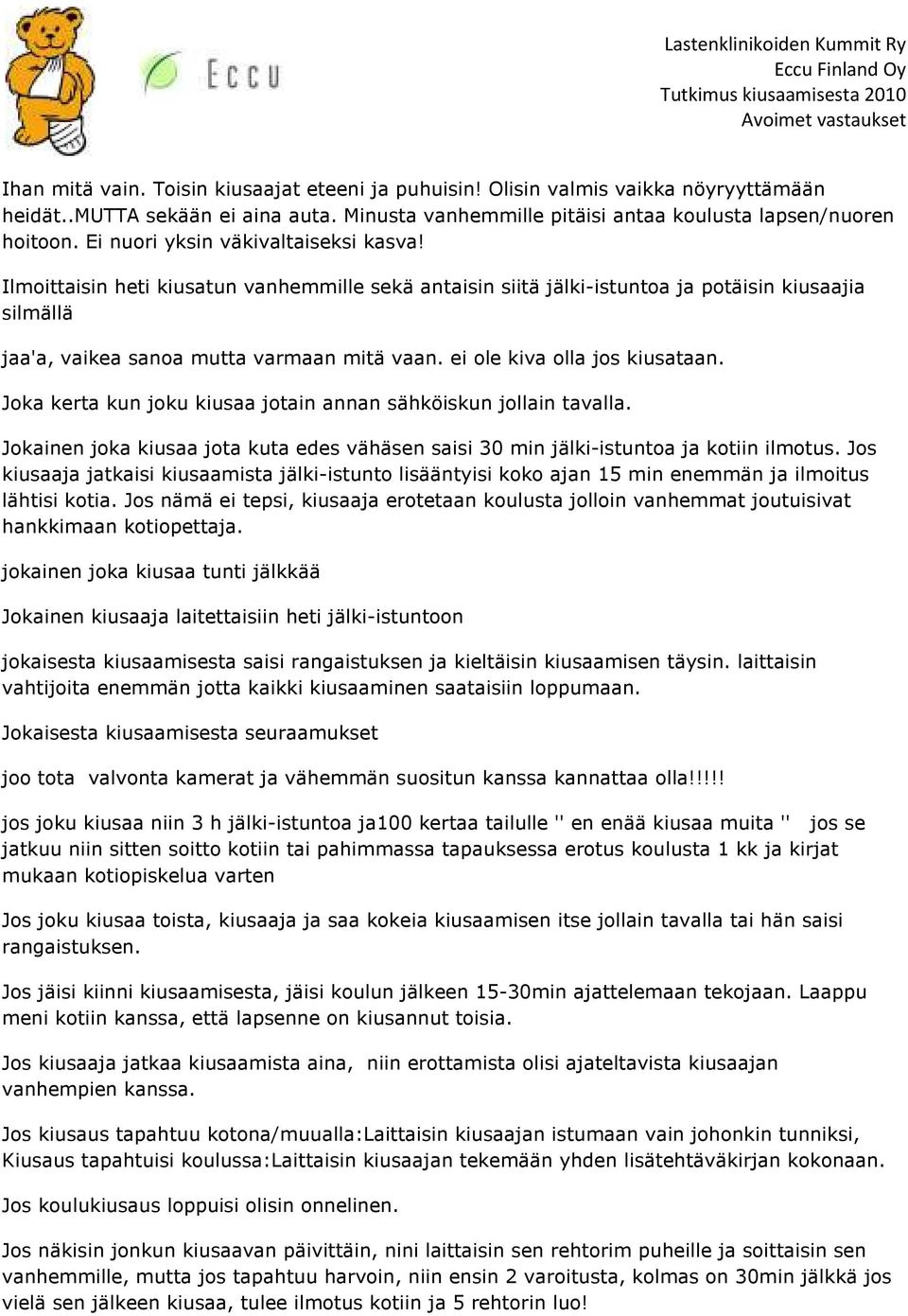 Eccu

Lastenklinikoiden Kummit Ry
Eccu Finland Oy
Tutkimus kiusaamisesta 2010
Avoimet vastaukset

Ihan mitä vain. Toisin kiusaajat eteeni ja puhuisin! Olisin valmis vaikka nöyryyttämään heidät..MUTTA sekään ei aina auta. Minusta vanhemmille pitäisi antaa koulusta lapsen/nuoren hoitoon. Ei nuori yksin väkivaltaiseksi kasva!

Ilmoittaisin heti kiusatun vanhemmille sekä antaisin siitä jälki-istuntoa ja potäisin kiusaajia silmällä

jaa'a, vaikea sanoa mutta varmaan mitä vaan. ei ole kiva olla jos kiusataan.

Joka kerta kun joku kiusaa jotain annan sähköiskun jollain tavalla.

Jokainen joka kiusaa jota kuta edes vähäsen saisi 30 min jälki-istuntoa ja kotiin ilmotus. Jos kiusaaja jatkaisi kiusaamista jälki-istunto lisääntyisi koko ajan 15 min enemmän ja ilmoitus lähtisi kotia. Jos nämä ei tepsi, kiusaaja erotetaan koulusta jolloin vanhemmat joutuisivat hankkimaan kotiopettaja.

jokainen joka kiusaa tunti jälkkää

Jokainen kiusaaja laitettaisiin heti jälki-istuntoon

jokaisesta kiusaamisesta saisi rangaistuksen ja kieltäisin kiusaamisen täysin. laittaisin vahtijoita enemmän jotta kaikki kiusaaminen saataisiin loppumaan.

Jokaisesta kiusaamisesta seuraamukset

joo tota  valvonta kamerat ja vähemmän suositun kanssa kannattaa olla!!!!!

jos joku kiusaa niin 3 h jälki-istuntoa ja100 kertaa tailulle '' en enää kiusaa muita ''  jos se jatkuu niin sitten soitto kotiin tai pahimmassa tapauksessa erotus koulusta 1 kk ja kirjat mukaan kotiopiskelua varten

Jos joku kiusaa toista, kiusaaja ja saa kokeia kiusaamisen itse jollain tavalla tai hän saisi rangaistuksen.

Jos jäisi kiinni kiusaamisesta, jäisi koulun jälkeen 15-30min ajattelemaan tekojaan. Laappu meni kotiin kanssa, että lapsenne on kiusannut toisia.

Jos kiusaaja jatkaa kiusaamista aina,  niin erottamista olisi ajateltavista kiusaajan vanhempien kanssa.

Jos kiusaus tapahtuu kotona/muualla:Laittaisin kiusaajan istumaan vain johonkin tunniksi, Kiusaus tapahtuisi koulussa:Laittaisin kiusaajan tekemään yhden lisätehtäväkirjan kokonaan.

Jos koulukiusaus loppuisi olisin onnelinen.

Jos näkisin jonkun kiusaavan päivittäin, nini laittaisin sen rehtorim puheille ja soittaisin sen vanhemmille, mutta jos tapahtuu harvoin, niin ensin 2 varoitusta, kolmas on 30min jälkkä jos vielä sen jälkeen kiusaa, tulee ilmotus kotiin ja 5 rehtorin luo!